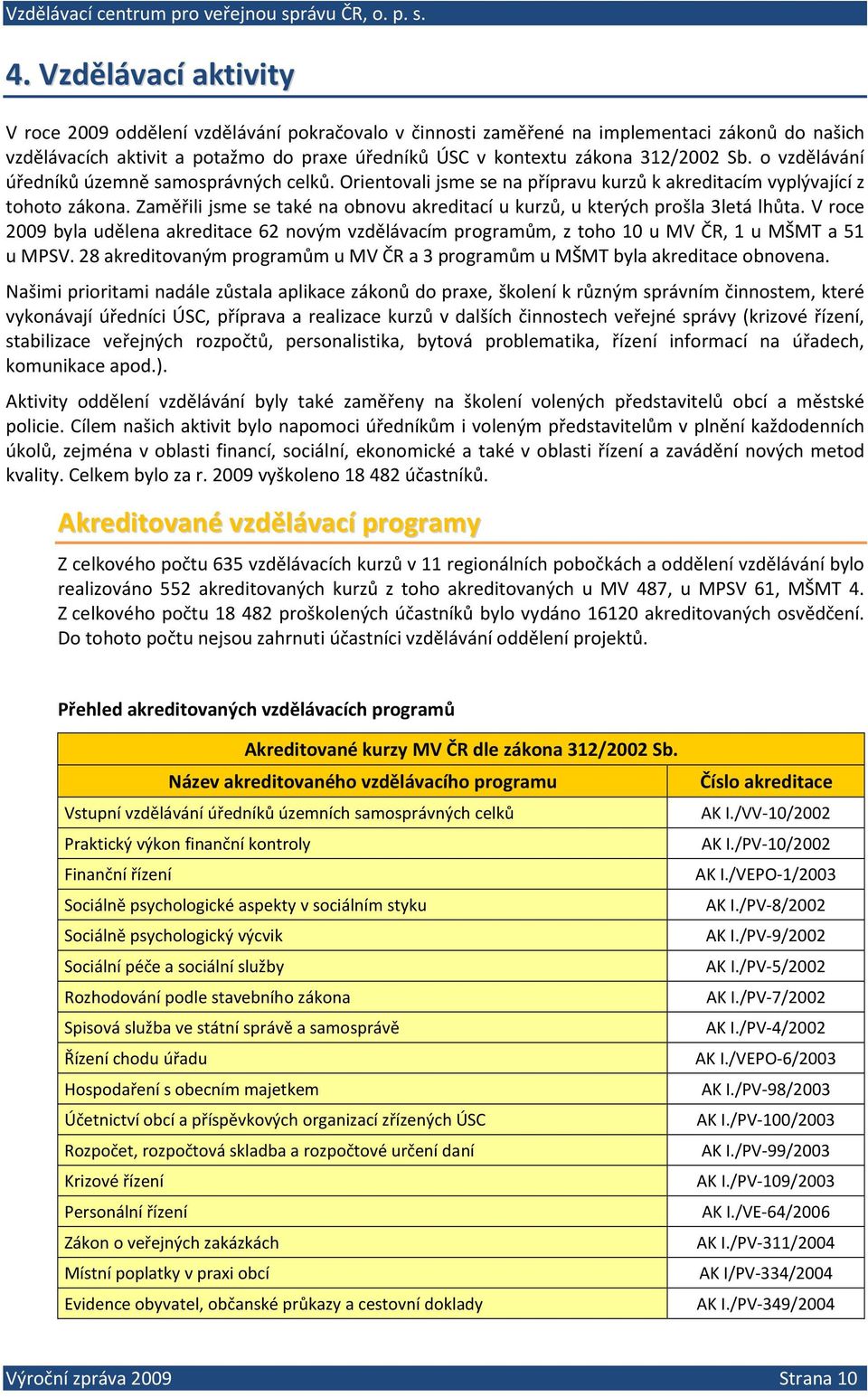 Vzdělávací centrum pro veřejnou správu ČR, o. p. s.

4. Vzdělávací aktivity

V roce 2009 oddělení vzdělávání pokračovalo v činnosti zaměřené na implementaci zákonů do našich vzdělávacích aktivit a potažmo do praxe úředníků ÚSC v kontextu zákona 312/2002 Sb. o vzdělávání úředníků územně samosprávných celků. Orientovali jsme se na přípravu kurzů k akreditacím vyplývající z tohoto zákona. Zaměřili jsme se také na obnovu akreditací u kurzů, u kterých prošla 3letá lhůta. V roce 2009 byla udělena akreditace 62 novým vzdělávacím programům, z toho 10 u MV ČR, 1 u MŠMT a 51 u MPSV. 28 akreditovaným programům u MV ČR a 3 programům u MŠMT byla akreditace obnovena.

Našimi prioritami nadále zůstala aplikace zákonů do praxe, školení k různým správním činnostem, které vykonávají úředníci ÚSC, příprava a realizace kurzů v dalších činnostech veřejné správy (krizové řízení, stabilizace veřejných rozpočtů, personalistika, bytová problematika, řízení informací na úřadech, komunikace apod.).

Aktivity oddělení vzdělávání byly také zaměřeny na školení volených představitelů obcí a městské policie. Cílem našich aktivit bylo napomoci úředníkům i voleným představitelům v plnění každodenních úkolů, zejména v oblasti financí, sociální, ekonomické a také v oblasti řízení a zavádění nových metod kvality. Celkem bylo za r. 2009 vyškoleno 18 482 účastníků.

Akreditované vzdělávací programy

Z celkového počtu 635 vzdělávacích kurzů v 11 regionálních pobočkách a oddělení vzdělávání bylo realizováno 552 akreditovaných kurzů z toho akreditovaných u MV 487, u MPSV 61, MŠMT 4. Z celkového počtu 18 482 proškolených účastníků bylo vydáno 16120 akreditovaných osvědčení. Do tohoto počtu nejsou zahrnuti účastníci vzdělávání oddělení projektů.

Přehled akreditovaných vzdělávacích programů

| Akreditované kurzy MV ČR dle zákona 312/2002 Sb. | |
|---|---|
| Název akreditovaného vzdělávacího programu | Číslo akreditace |
| Vstupní vzdělávání úředníků územních samosprávných celků | AK I./VV-10/2002 |
| Praktický výkon finanční kontroly | AK I./PV-10/2002 |
| Finanční řízení | AK I./VEPO-1/2003 |
| Sociálně psychologické aspekty v sociálním styku | AK I./PV-8/2002 |
| Sociálně psychologický výcvik | AK I./PV-9/2002 |
| Sociální péče a sociální služby | AK I./PV-5/2002 |
| Rozhodování podle stavebního zákona | AK I./PV-7/2002 |
| Spisová služba ve státní správě a samosprávě | AK I./PV-4/2002 |
| Řízení chodu úřadu | AK I./VEPO-6/2003 |
| Hospodaření s obecním majetkem | AK I./PV-98/2003 |
| Účetnictví obcí a příspěvkových organizací zřízených ÚSC | AK I./PV-100/2003 |
| Rozpočet, rozpočtová skladba a rozpočtové určení daní | AK I./PV-99/2003 |
| Krizové řízení | AK I./PV-109/2003 |
| Personální řízení | AK I./VE-64/2006 |
| Zákon o veřejných zakázkách | AK I./PV-311/2004 |
| Místní poplatky v praxi obcí | AK I/PV-334/2004 |
| Evidence obyvatel, občanské průkazy a cestovní doklady | AK I./PV-349/2004 |

Výroční zpráva 2009 Strana 10